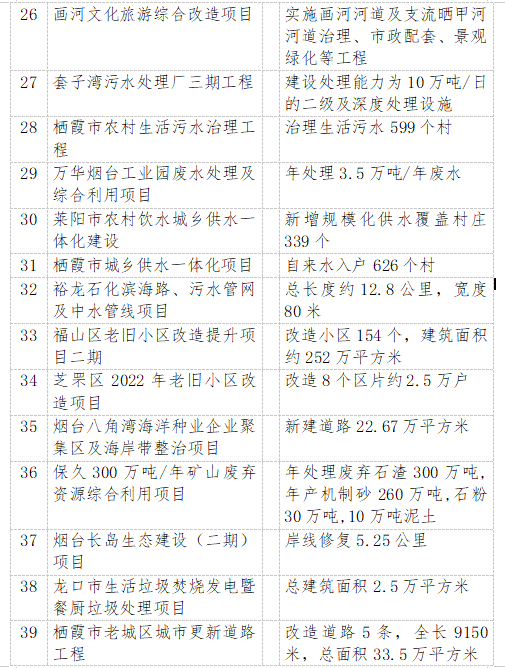 | 26 | 画河文化旅游综合改造项目 | 实施画河河道及支流晒甲河河道治理、市政配套、景观绿化等工程 |
|---|---|---|
| 27 | 套子湾污水处理厂三期工程 | 建设处理能力为 10 万吨/日的二级及深度处理设施 |
| 28 | 栖霞市农村生活污水治理工程 | 治理生活污水 599 个村 |
| 29 | 万华烟台工业园废水处理及综合利用项目 | 年处理 3.5 万吨/年废水 |
| 30 | 莱阳市农村饮水城乡供水一体化建设 | 新增规模化供水覆盖村庄 339 个 |
| 31 | 栖霞市城乡供水一体化项目 | 自来水入户 626 个村 |
| 32 | 裕龙石化滨海路、污水管网及中水管线项目 | 总长度约 12.8 公里，宽度 80 米 |
| 33 | 福山区老旧小区改造提升项目二期 | 改造小区 154 个，建筑面积约 252 万平方米 |
| 34 | 芝罘区 2022 年老旧小区改造项目 | 改造 8 个区片约 2.5 万户 |
| 35 | 烟台八角湾海洋种业企业聚集区及海岸带整治项目 | 新建道路 22.67 万平方米 |
| 36 | 保久 300 万吨/年矿山废弃资源综合利用项目 | 年处理废弃石渣 300 万吨，年产机制砂 260 万吨,石粉 30 万吨,10 万吨泥土 |
| 37 | 烟台长岛生态建设（二期）项目 | 岸线修复 5.25 公里 |
| 38 | 龙口市生活垃圾焚烧发电暨餐厨垃圾处理项目 | 总建筑面积 2.5 万平方米 |
| 39 | 栖霞市老城区城市更新道路工程 | 改造道路 5 条，全长 9150 米，总面积 33.5 万平方米 |